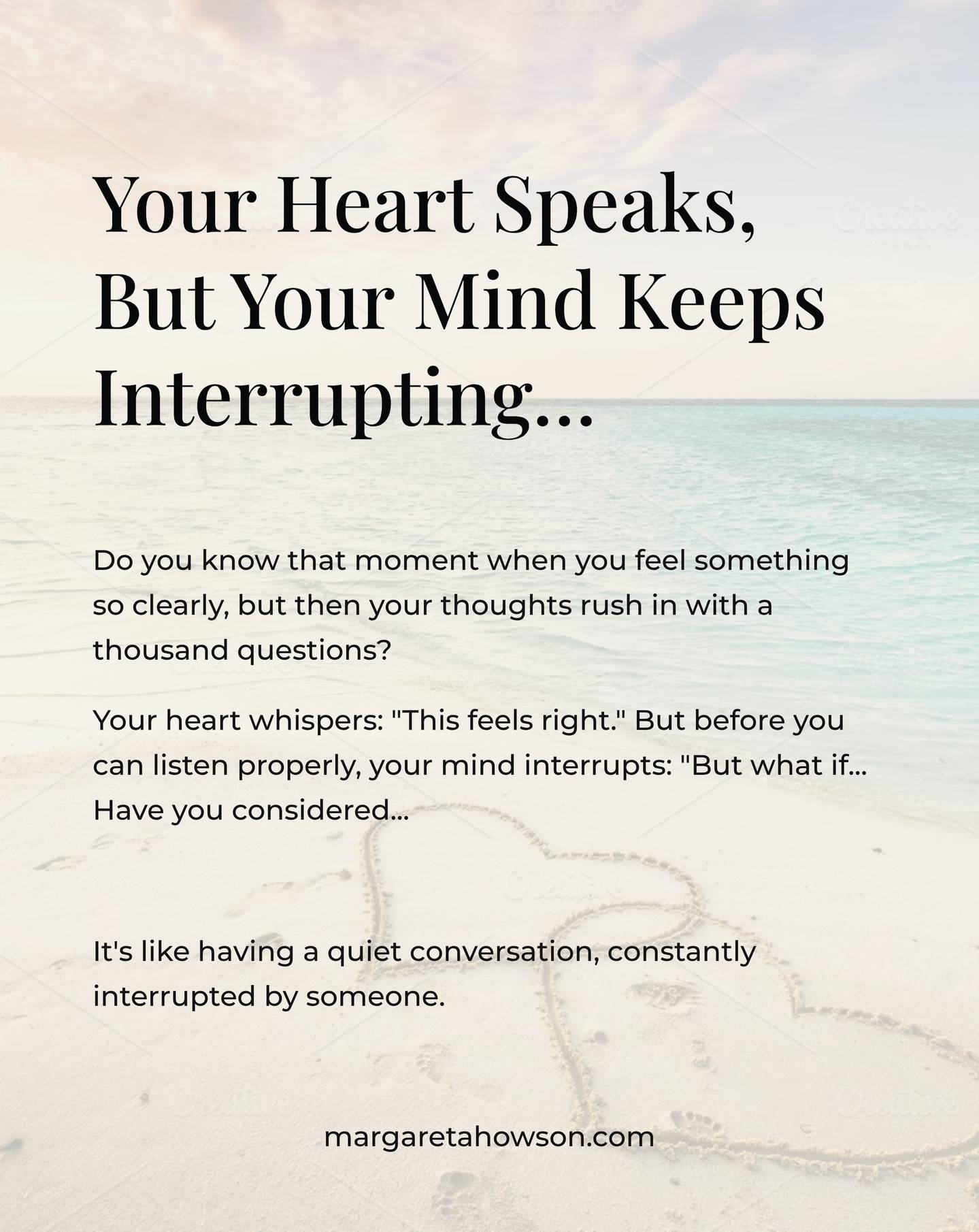 Your Heart Speaks, But Your Mind Keeps Interrupting...

Do you know that moment when you feel something so clearly, but then your thoughts rush in with a thousand questions?

Your heart whispers: "This feels right." But before you can listen properly, your mind interrupts: "But what if... Have you considered...

It's like having a quiet conversation, constantly interrupted by someone.

margaretahowson.com